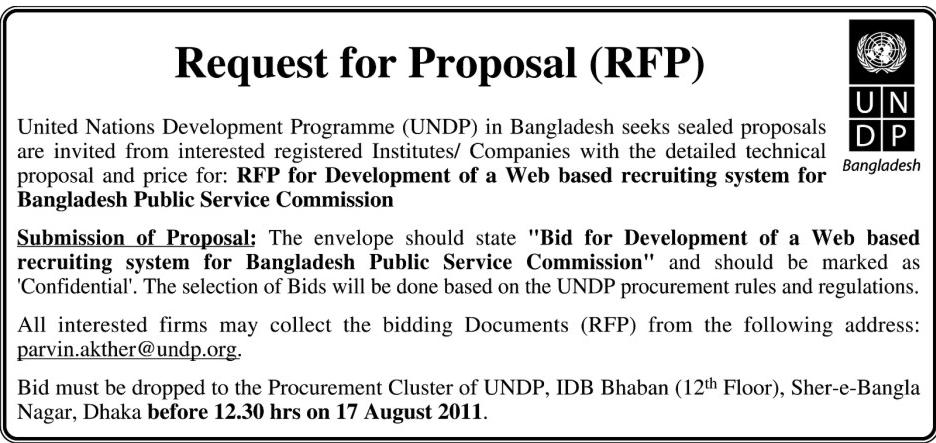 Request for Proposal (RFP)

U N
D P
Bangladesh

United Nations Development Programme (UNDP) in Bangladesh seeks sealed proposals are invited from interested registered Institutes/ Companies with the detailed technical proposal and price for: RFP for Development of a Web based recruiting system for Bangladesh Public Service Commission

Submission of Proposal: The envelope should state "Bid for Development of a Web based recruiting system for Bangladesh Public Service Commission" and should be marked as 'Confidential'. The selection of Bids will be done based on the UNDP procurement rules and regulations.

All interested firms may collect the bidding Documents (RFP) from the following address: parvin.akther@undp.org.

Bid must be dropped to the Procurement Cluster of UNDP, IDB Bhaban (12$^{th}$ Floor), Sher-e-Bangla Nagar, Dhaka before 12.30 hrs on 17 August 2011.